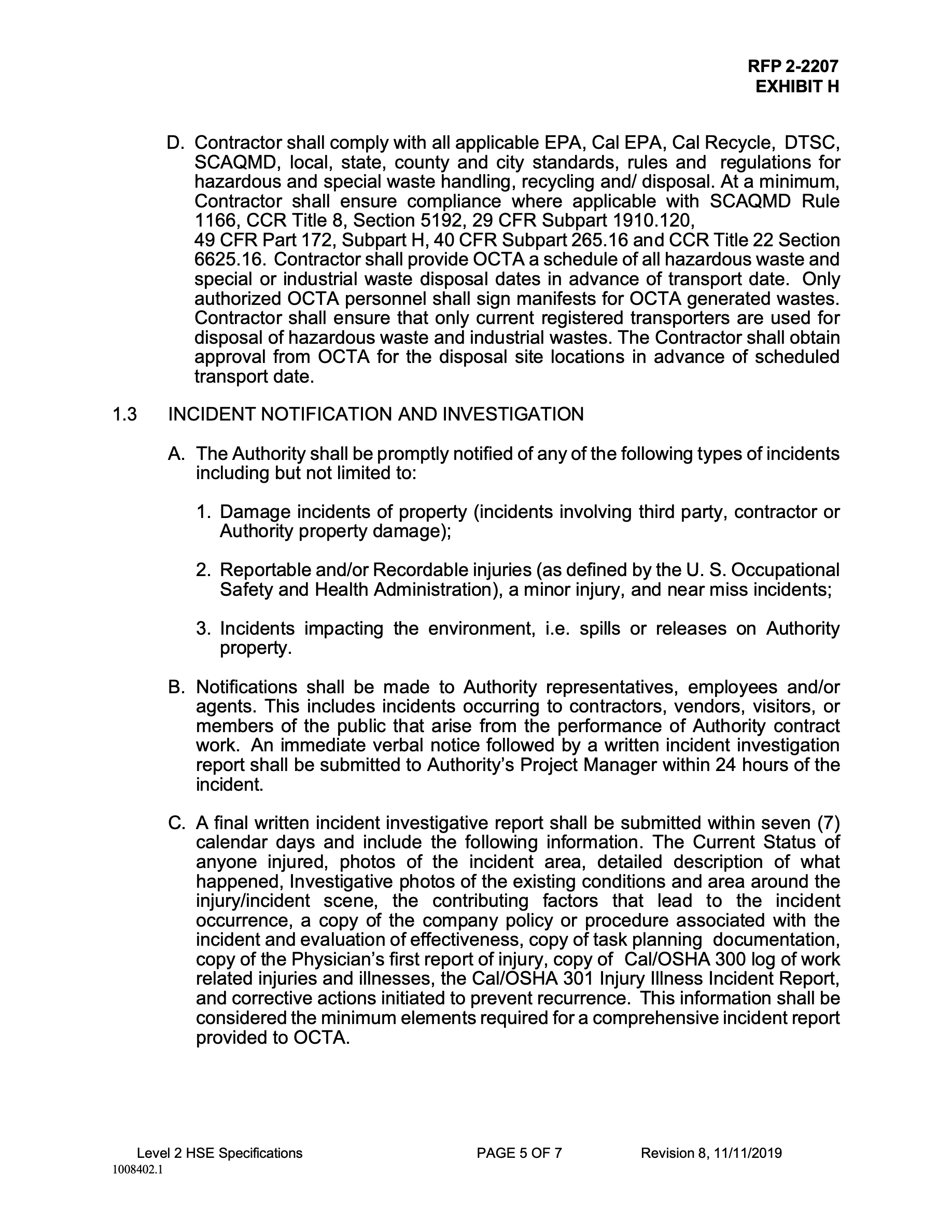 RFP 2-2207
EXHIBIT H

D. Contractor shall comply with all applicable EPA, Cal EPA, Cal Recycle, DTSC, SCAQMD, local, state, county and city standards, rules and regulations for hazardous and special waste handling, recycling and/ disposal. At a minimum, Contractor shall ensure compliance where applicable with SCAQMD Rule 1166, CCR Title 8, Section 5192, 29 CFR Subpart 1910.120,
49 CFR Part 172, Subpart H, 40 CFR Subpart 265.16 and CCR Title 22 Section 6625.16. Contractor shall provide OCTA a schedule of all hazardous waste and special or industrial waste disposal dates in advance of transport date. Only authorized OCTA personnel shall sign manifests for OCTA generated wastes. Contractor shall ensure that only current registered transporters are used for disposal of hazardous waste and industrial wastes. The Contractor shall obtain approval from OCTA for the disposal site locations in advance of scheduled transport date.

1.3 INCIDENT NOTIFICATION AND INVESTIGATION

A. The Authority shall be promptly notified of any of the following types of incidents including but not limited to:

1. Damage incidents of property (incidents involving third party, contractor or Authority property damage);

2. Reportable and/or Recordable injuries (as defined by the U. S. Occupational Safety and Health Administration), a minor injury, and near miss incidents;

3. Incidents impacting the environment, i.e. spills or releases on Authority property.

B. Notifications shall be made to Authority representatives, employees and/or agents. This includes incidents occurring to contractors, vendors, visitors, or members of the public that arise from the performance of Authority contract work. An immediate verbal notice followed by a written incident investigation report shall be submitted to Authority's Project Manager within 24 hours of the incident.

C. A final written incident investigative report shall be submitted within seven (7) calendar days and include the following information. The Current Status of anyone injured, photos of the incident area, detailed description of what happened, Investigative photos of the existing conditions and area around the injury/incident scene, the contributing factors that lead to the incident occurrence, a copy of the company policy or procedure associated with the incident and evaluation of effectiveness, copy of task planning documentation, copy of the Physician's first report of injury, copy of Cal/OSHA 300 log of work related injuries and illnesses, the Cal/OSHA 301 Injury Illness Incident Report, and corrective actions initiated to prevent recurrence. This information shall be considered the minimum elements required for a comprehensive incident report provided to OCTA.

Level 2 HSE Specifications PAGE 5 OF 7 Revision 8, 11/11/2019
1008402.1